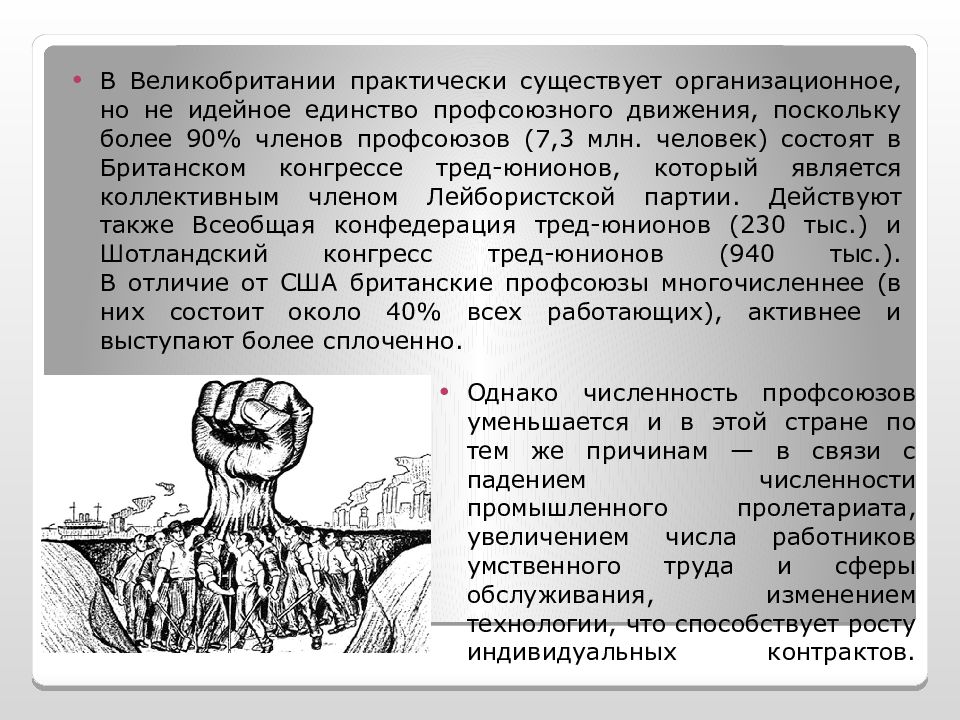 • В Великобритании практически существует организационное, но не идейное единство профсоюзного движения, поскольку более 90% членов профсоюзов (7,3 млн. человек) состоят в Британском конгрессе тред-юнионов, который является коллективным членом Лейбористской партии. Действуют также Всеобщая конфедерация тред-юнионов (230 тыс.) и Шотландский конгресс тред-юнионов (940 тыс.). В отличие от США британские профсоюзы многочисленнее (в них состоит около 40% всех работающих), активнее и выступают более сплоченно.

• Однако численность профсоюзов уменьшается и в этой стране по тем же причинам — в связи с падением численности промышленного пролетариата, увеличением числа работников умственного труда и сферы обслуживания, изменением технологии, что способствует росту индивидуальных контрактов.